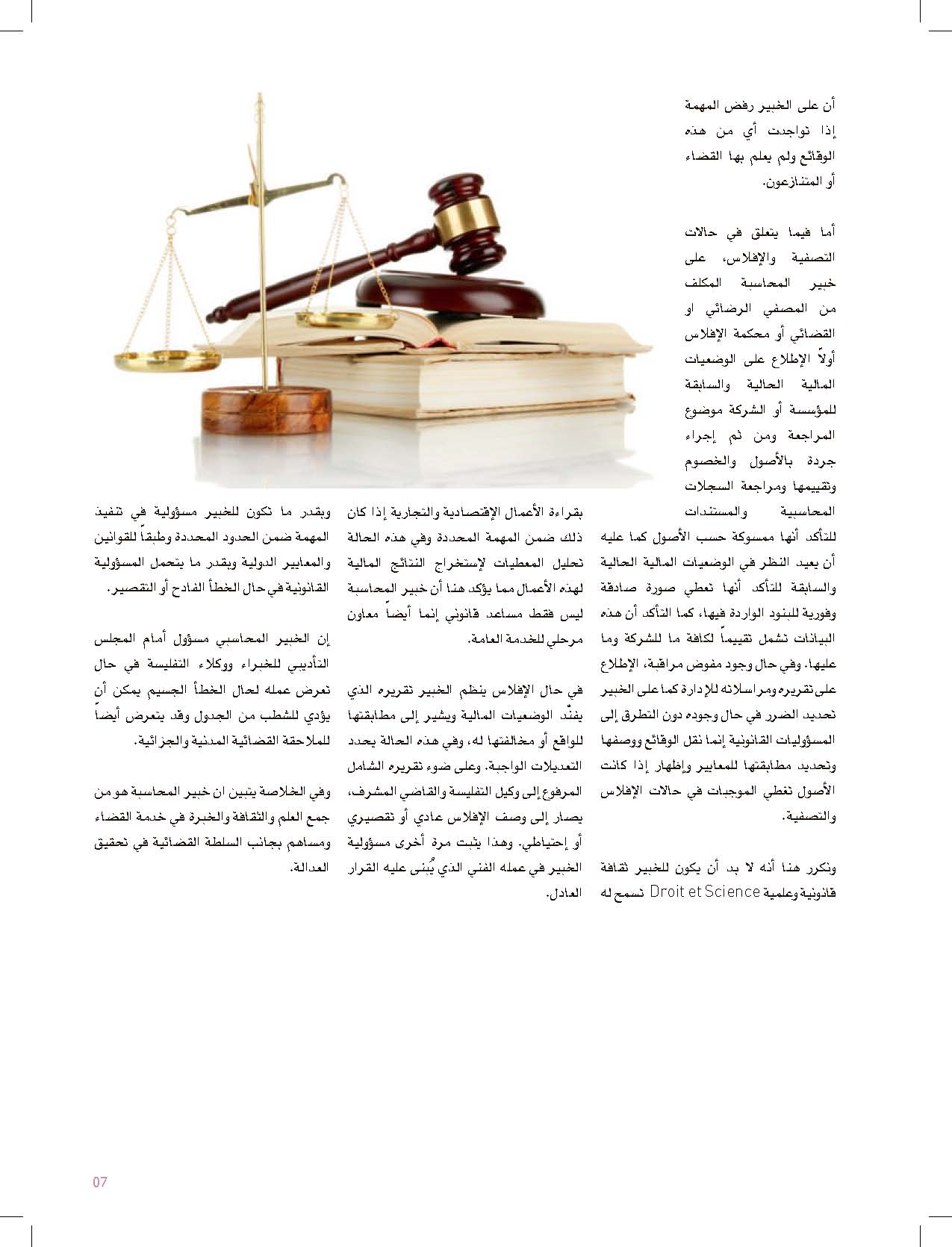 أن على الخبير رفض المهمة إذا تواجدت أي من هذه الوقائع ولم يعلم بها القضاء أو المتنازعون.

أما فيما يتعلق في حالات التصفية والإفلاس، على خبير المحاسبة المكلف من المصفي الرضائي او القضائي أو محكمة الإفلاس أولاً الإطلاع على الوضعيات المالية الحالية والسابقة للمؤسسة أو الشركة موضوع المراجعة ومن ثم إجراء جردة بالأصول والخصوم وتقييمها ومراجعة السجلات المحاسبية والمستندات للتأكد أنها ممسوكة حسب الأصول كما عليه أن يعيد النظر في الوضعيات المالية الحالية والسابقة للتأكد أنها تعطي صورة صادقة وفورية للبنود الواردة فيها، كما التأكد أن هذه البيانات تشمل تقييماً لكافة ما للشركة وما عليها. وفي حال وجود مفوض مراقبة، الإطلاع على تقريره ومراسلاته للإدارة كما على الخبير تحديد الضرر في حال وجوده دون التطرق إلى المسؤوليات القانونية إنما نقل الوقائع ووصفها وتحديد مطابقتها للمعايير وإظهار إذا كانت الأصول تغطي الموجبات في حالات الإفلاس والتصفية.

ونكرر هنا أنه لا بد أن يكون للخبير ثقافة قانونية وعلمية Droit et Science تسمح له بقراءة الأعمال الإقتصادية والتجارية إذا كان ذلك ضمن المهمة المحددة وفي هذه الحالة تحليل المعطيات لإستخراج النتائج المالية لهذه الأعمال مما يؤكد هنا أن خبير المحاسبة ليس فقط مساعد قانوني إنما أيضاً معاون مرحلي للخدمة العامة.

في حال الإفلاس ينظم الخبير تقريره الذي يفنّد الوضعيات المالية ويشير إلى مطابقتها للواقع أو مخالفتها له، وفي هذه الحالة يحدد التعديلات الواجبة. وعلى ضوء تقريره الشامل المرفوع إلى وكيل التفليسة والقاضي المشرف، يصار إلى وصف الإفلاس عادي أو تقصيري أو إحتياطي. وهذا يثبت مرة أخرى مسؤولية الخبير في عمله الفني الذي يُبنى عليه القرار العادل.

وبقدر ما تكون للخبير مسؤولية في تنفيذ المهمة ضمن الحدود المحددة وطبقاً للقوانين والمعايير الدولية وبقدر ما يتحمل المسؤولية القانونية في حال الخطأ الفادح أو التقصير.

إن الخبير المحاسبي مسؤول أمام المجلس التأديبي للخبراء ووكلاء التفليسة في حال تعرض عمله لحال الخطأ الجسيم يمكن أن يؤدي للشطب من الجدول وقد يتعرض أيضاً للملاحقة القضائية المدنية والجزائية.

وفي الخلاصة يتبين ان خبير المحاسبة هو من جمع العلم والثقافة والخبرة في خدمة القضاء ومساهم بجانب السلطة القضائية في تحقيق العدالة.

07